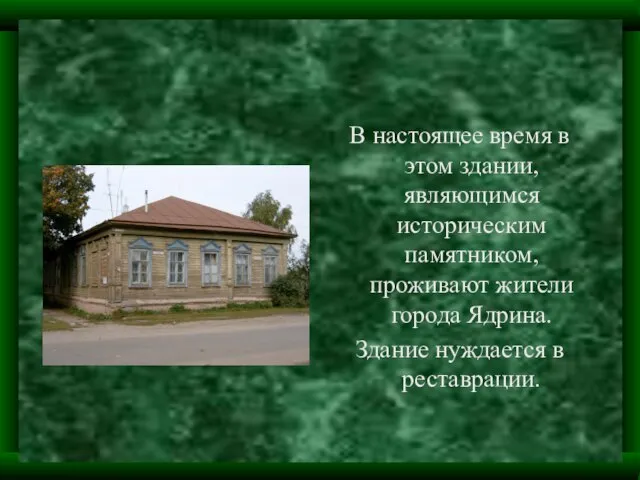 В настоящее время в этом здании, являющимся историческим памятником, проживают жители города Ядрина.

Здание нуждается в реставрации.